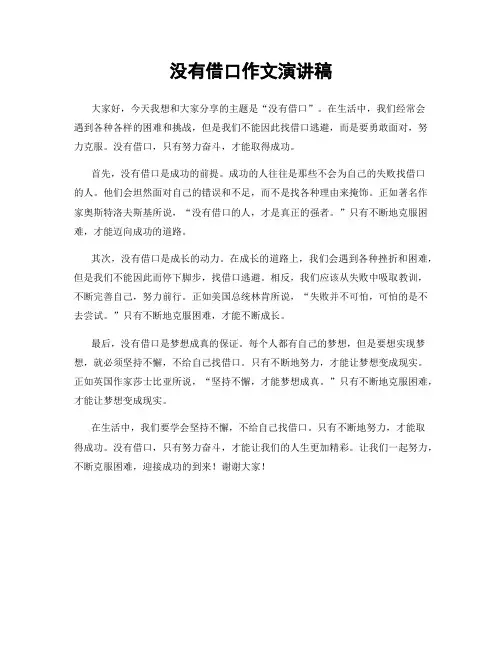 没有借口作文演讲稿

大家好，今天我想和大家分享的主题是“没有借口”。在生活中，我们经常会遇到各种各样的困难和挑战，但是我们不能因此找借口逃避，而是要勇敢面对，努力克服。没有借口，只有努力奋斗，才能取得成功。

首先，没有借口是成功的前提。成功的人往往是那些不会为自己的失败找借口的人。他们会坦然面对自己的错误和不足，而不是找各种理由来掩饰。正如著名作家奥斯特洛夫斯基所说，“没有借口的人，才是真正的强者。”只有不断地克服困难，才能迈向成功的道路。

其次，没有借口是成长的动力。在成长的道路上，我们会遇到各种挫折和困难，但是我们不能因此而停下脚步，找借口逃避。相反，我们应该从失败中吸取教训，不断完善自己，努力前行。正如美国总统林肯所说，“失败并不可怕，可怕的是不去尝试。”只有不断地克服困难，才能不断成长。

最后，没有借口是梦想成真的保证。每个人都有自己的梦想，但是要想实现梦想，就必须坚持不懈，不给自己找借口。只有不断地努力，才能让梦想变成现实。正如英国作家莎士比亚所说，“坚持不懈，才能梦想成真。”只有不断地克服困难，才能让梦想变成现实。

在生活中，我们要学会坚持不懈，不给自己找借口。只有不断地努力，才能取得成功。没有借口，只有努力奋斗，才能让我们的人生更加精彩。让我们一起努力，不断克服困难，迎接成功的到来！谢谢大家！